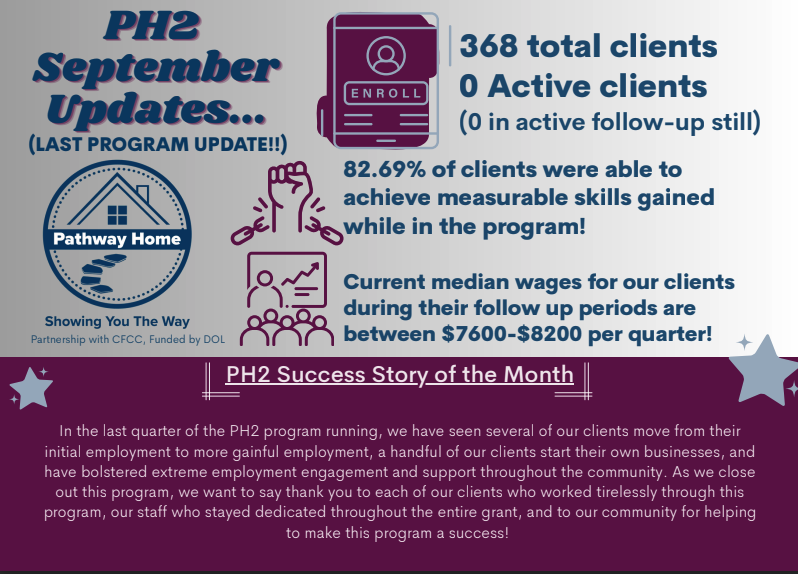 PH2 September Updates...
(LAST PROGRAM UPDATE!!)

Pathway Home

Showing You The Way
Partnership with CFCC, Funded by DOL

ENROLL

368 total clients
0 Active clients
(0 in active follow-up still)

82.69% of clients were able to achieve measurable skills gained while in the program!

Current median wages for our clients during their follow up periods are between $7600-$8200 per quarter!

PH2 Success Story of the Month

In the last quarter of the PH2 program running, we have seen several of our clients move from their initial employment to more gainful employment, a handful of our clients start their own businesses, and have bolstered extreme employment engagement and support throughout the community. As we close out this program, we want to say thank you to each of our clients who worked tirelessly through this program, our staff who stayed dedicated throughout the entire grant, and to our community for helping to make this program a success!